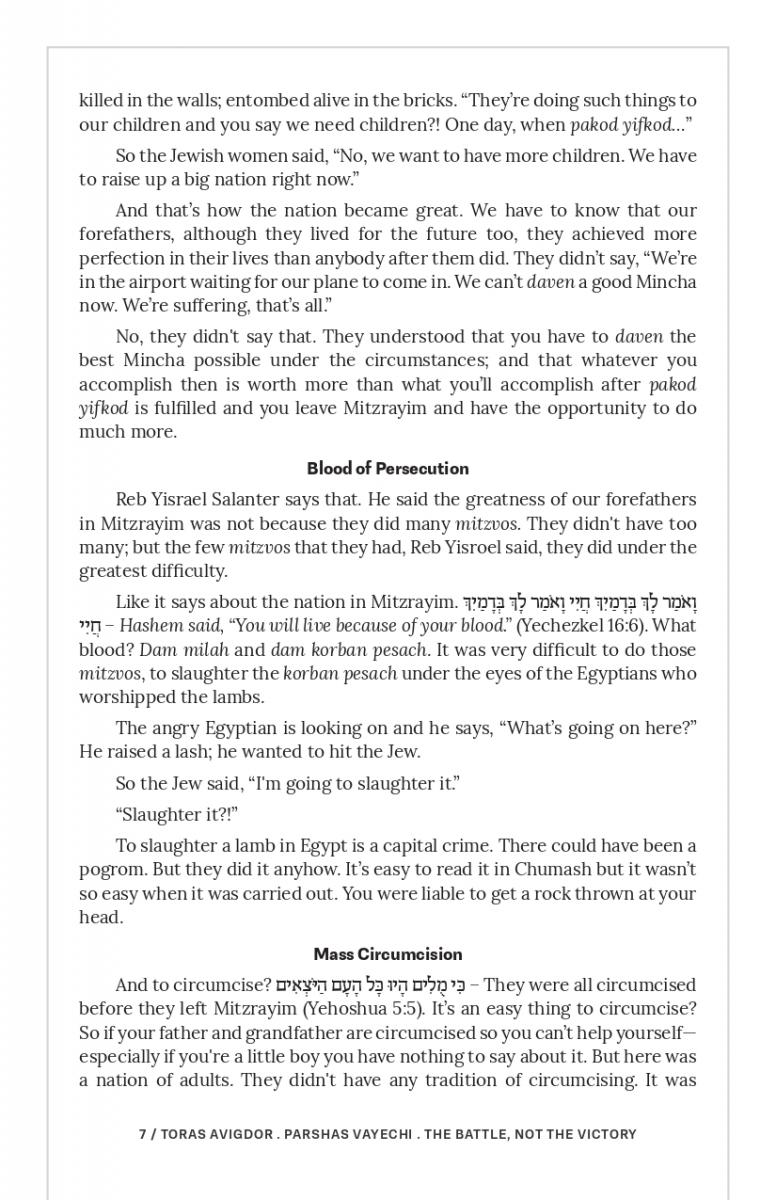 killed in the walls; entombed alive in the bricks. "They're doing such things to our children and you say we need children?! One day, when pakod yifkod..."

So the Jewish women said, "No, we want to have more children. We have to raise up a big nation right now."

And that's how the nation became great. We have to know that our forefathers, although they lived for the future too, they achieved more perfection in their lives than anybody after them did. They didn't say, "We're in the airport waiting for our plane to come in. We can't daven a good Mincha now. We're suffering, that's all."

No, they didn't say that. They understood that you have to daven the best Mincha possible under the circumstances; and that whatever you accomplish then is worth more than what you'll accomplish after pakod yifkod is fulfilled and you leave Mitzrayim and have the opportunity to do much more.

Blood of Persecution

Reb Yisrael Salanter says that. He said the greatness of our forefathers in Mitzrayim was not because they did many mitzvos. They didn't have too many; but the few mitzvos that they had, Reb Yisroel said, they did under the greatest difficulty.

Like it says about the nation in Mitzrayim. וָאֹמַר לָךְ בְּדָמַיִךְ חֲיִי וָאֹמַר לָךְ בְּדָמַיִךְ חֲיִי – Hashem said, "You will live because of your blood." (Yechezkel 16:6). What blood? Dam milah and dam korban pesach. It was very difficult to do those mitzvos, to slaughter the korban pesach under the eyes of the Egyptians who worshipped the lambs.

The angry Egyptian is looking on and he says, "What's going on here?" He raised a lash; he wanted to hit the Jew.

So the Jew said, "I'm going to slaughter it."

"Slaughter it?!"

To slaughter a lamb in Egypt is a capital crime. There could have been a pogrom. But they did it anyhow. It's easy to read it in Chumash but it wasn't so easy when it was carried out. You were liable to get a rock thrown at your head.

Mass Circumcision

And to circumcise? כִּי מֻלִים הָיוּ כָּל הָעָם הַיֹּצְאִים – They were all circumcised before they left Mitzrayim (Yehoshua 5:5). It's an easy thing to circumcise? So if your father and grandfather are circumcised so you can't help yourself—especially if you're a little boy you have nothing to say about it. But here was a nation of adults. They didn't have any tradition of circumcising. It was

7 / TORAS AVIGDOR . PARSHAS VAYECHI . THE BATTLE, NOT THE VICTORY